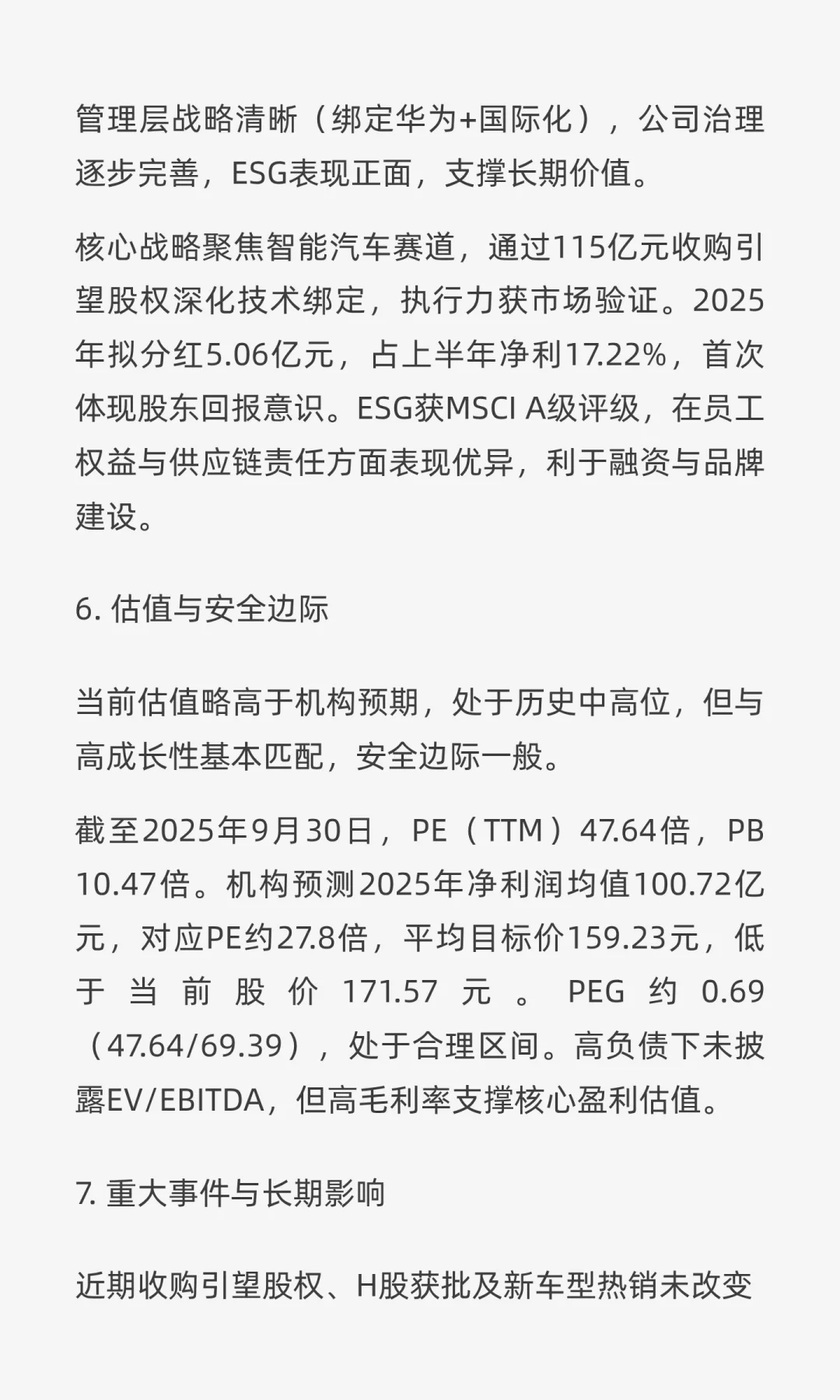 管理层战略清晰（绑定华为+国际化），公司治理逐步完善，ESG表现正面，支撑长期价值。

核心战略聚焦智能汽车赛道，通过115亿元收购引望股权深化技术绑定，执行力获市场验证。2025年拟分红5.06亿元，占上半年净利17.22%，首次体现股东回报意识。ESG获MSCI A级评级，在员工权益与供应链责任方面表现优异，利于融资与品牌建设。

6. 估值与安全边际

当前估值略高于机构预期，处于历史中高位，但与高成长性基本匹配，安全边际一般。

截至2025年9月30日，PE（TTM）47.64倍，PB 10.47倍。机构预测2025年净利润均值100.72亿元，对应PE约27.8倍，平均目标价159.23元，低于当前股价171.57元。PEG约0.69（47.64/69.39），处于合理区间。高负债下未披露EV/EBITDA，但高毛利率支撑核心盈利估值。

7. 重大事件与长期影响

近期收购引望股权、H股获批及新车型热销未改变